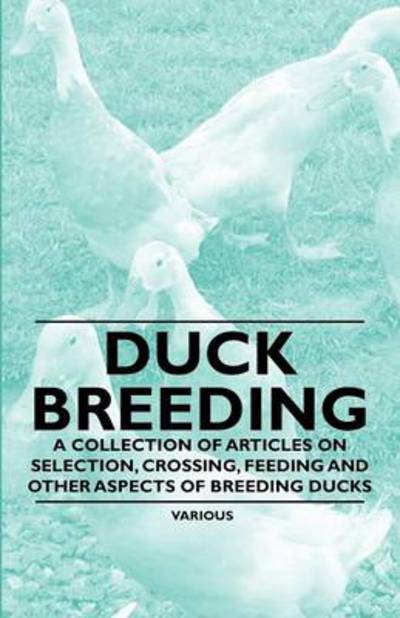 DUCK BREEDING

A COLLECTION OF ARTICLES ON SELECTION, CROSSING, FEEDING AND OTHER ASPECTS OF BREEDING DUCKS

VARIOUS